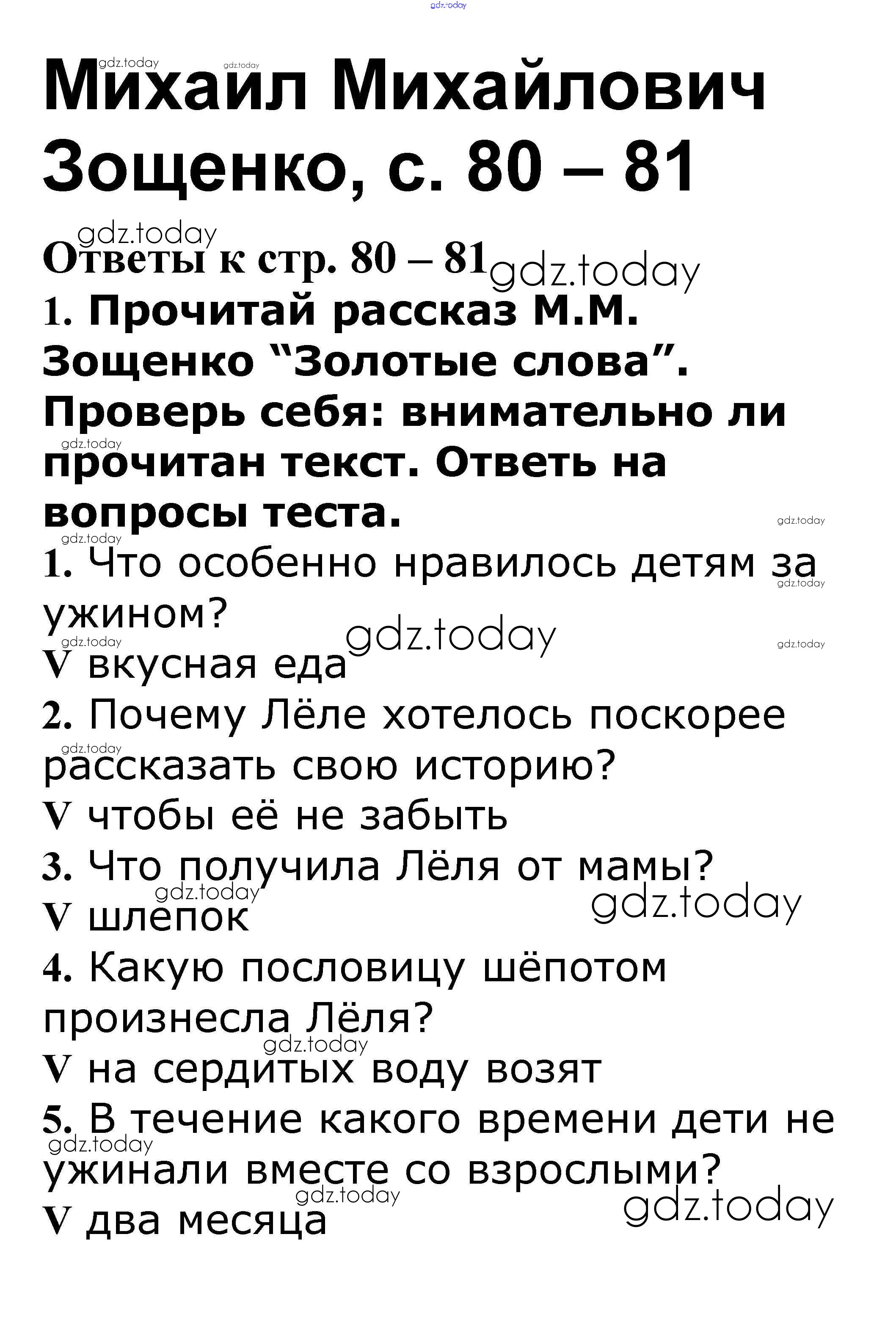 Михаил Михайлович Зощенко, с. 80 – 81

Ответы к стр. 80 – 81

1. Прочитай рассказ М.М. Зощенко "Золотые слова". Проверь себя: внимательно ли прочитан текст. Ответь на вопросы теста.

1. Что особенно нравилось детям за ужином?
V вкусная еда
2. Почему Лёле хотелось поскорее рассказать свою историю?
V чтобы её не забыть
3. Что получила Лёля от мамы?
V шлепок
4. Какую пословицу шёпотом произнесла Лёля?
V на сердитых воду возят
5. В течение какого времени дети не ужинали вместе со взрослыми?
V два месяца

gdz.today